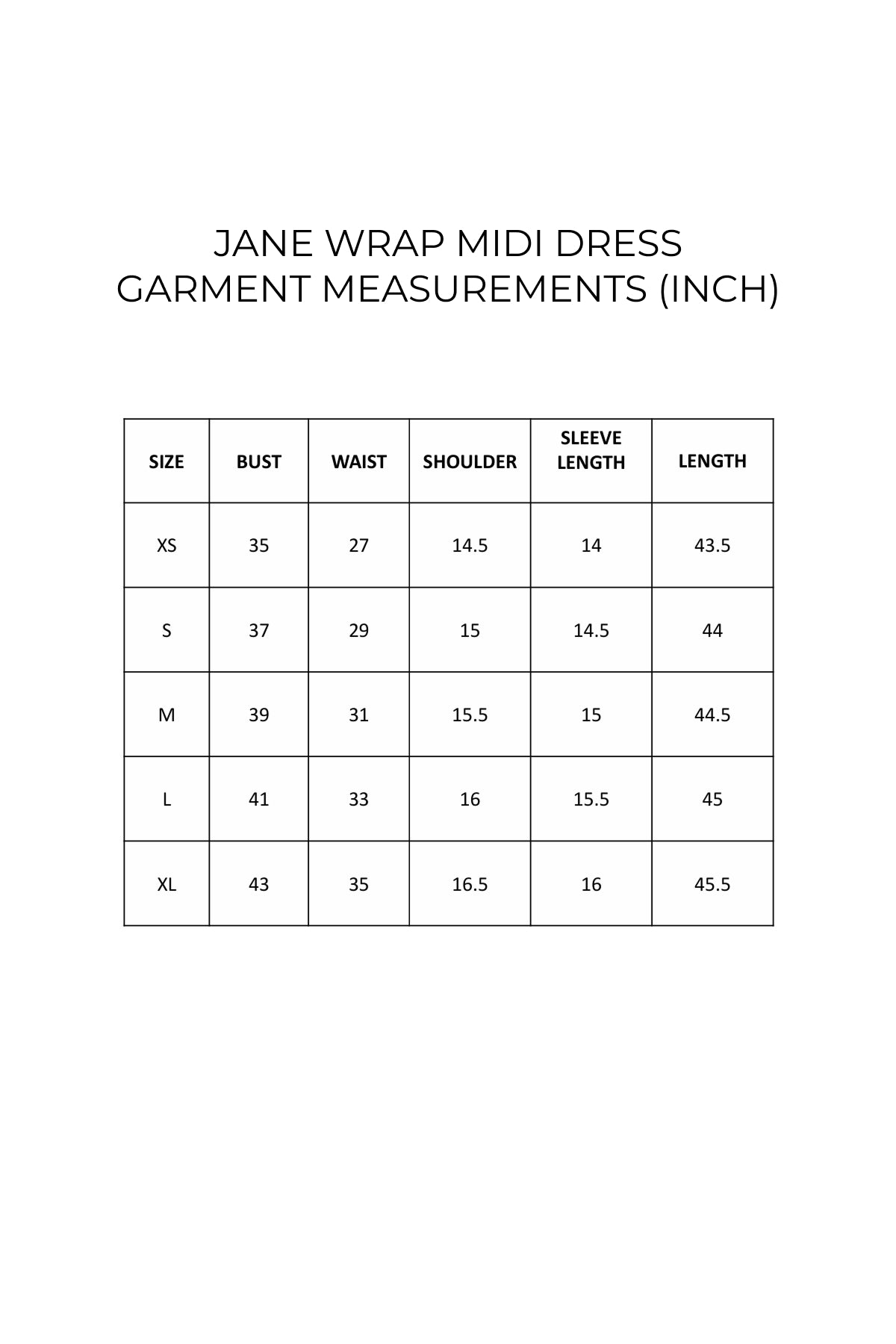 JANE WRAP MIDI DRESS
GARMENT MEASUREMENTS (INCH)

| SIZE | BUST | WAIST | SHOULDER | SLEEVE LENGTH | LENGTH |
|---|---|---|---|---|---|
| XS | 35 | 27 | 14.5 | 14 | 43.5 |
| S | 37 | 29 | 15 | 14.5 | 44 |
| M | 39 | 31 | 15.5 | 15 | 44.5 |
| L | 41 | 33 | 16 | 15.5 | 45 |
| XL | 43 | 35 | 16.5 | 16 | 45.5 |